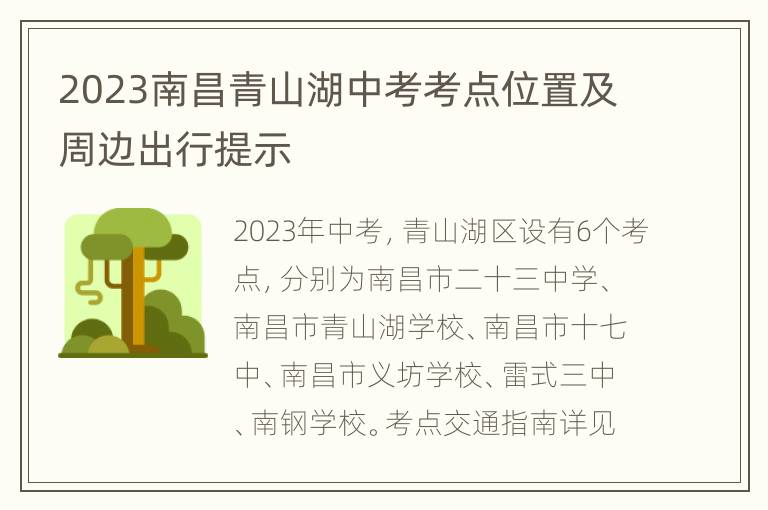 2023南昌青山湖中考考点位置及周边出行提示

2023年中考, 青山湖区设有6个考点, 分别为南昌市二十三中学、南昌市青山湖学校、南昌市十七中、南昌市义坊学校、雷式三中、南钢学校。考点交通指南详见